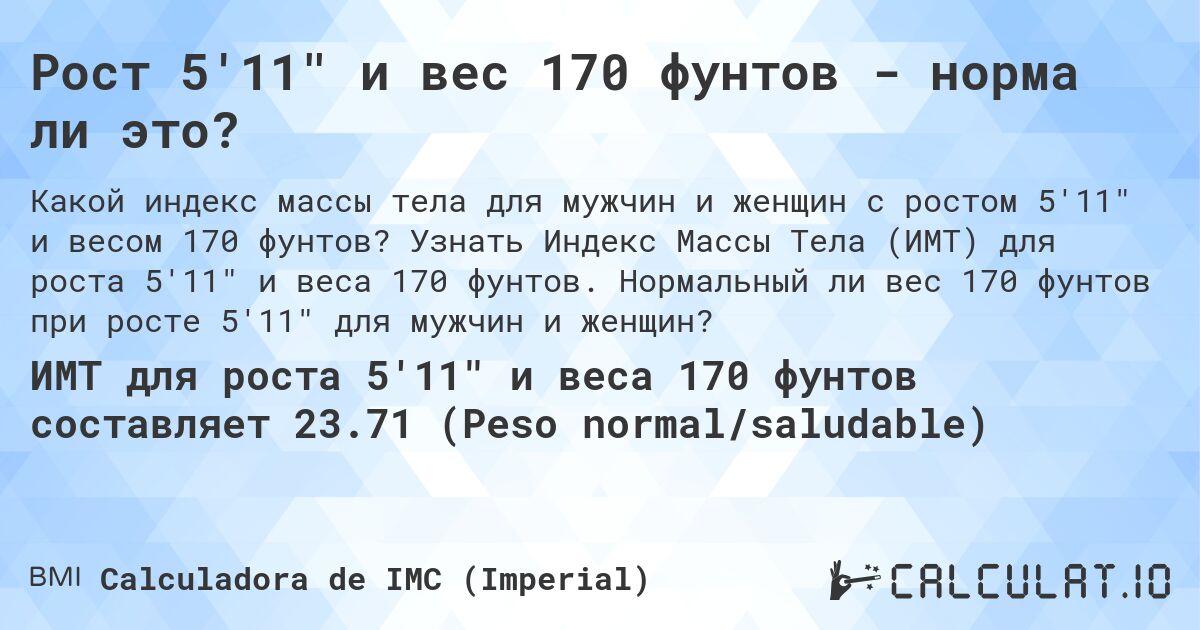 Рост 5'11" и вес 170 фунтов - норма ли это?

Какой индекс массы тела для мужчин и женщин с ростом 5'11" и весом 170 фунтов? Узнать Индекс Массы Тела (ИМТ) для роста 5'11" и веса 170 фунтов. Нормальный ли вес 170 фунтов при росте 5'11" для мужчин и женщин?

ИМТ для роста 5'11" и веса 170 фунтов составляет 23.71 (Peso normal/saludable)

BMI Calculadora de IMC (Imperial)

CALCULAT.IO